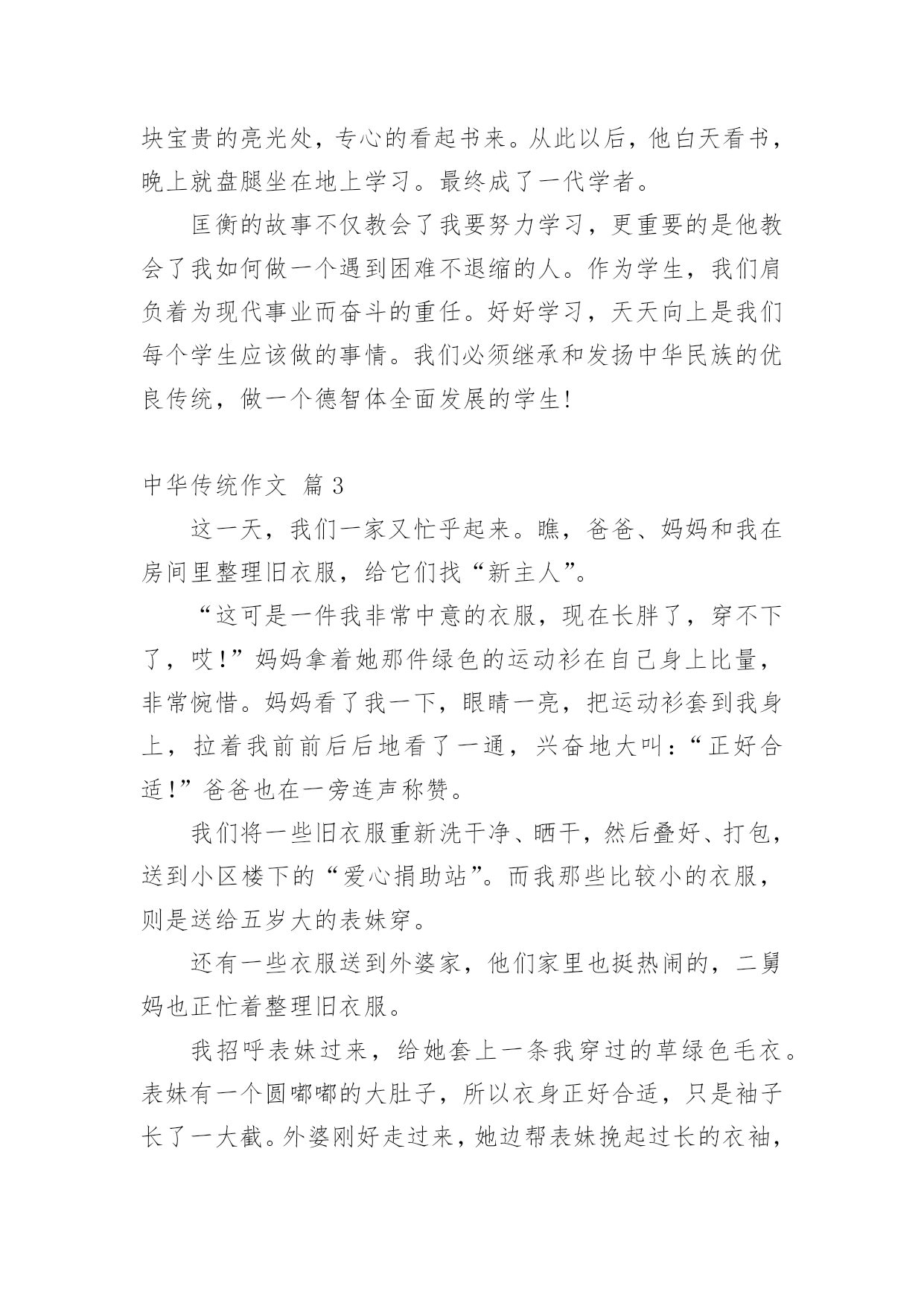 块宝贵的亮光处，专心的看起书来。从此以后，他白天看书，晚上就盘腿坐在地上学习。最终成了一代学者。

匡衡的故事不仅教会了我要努力学习，更重要的是他教会了我如何做一个遇到困难不退缩的人。作为学生，我们肩负着为现代事业而奋斗的重任。好好学习，天天向上是我们每个学生应该做的事情。我们必须继承和发扬中华民族的优良传统，做一个德智体全面发展的学生!

中华传统作文 篇 3

这一天，我们一家又忙乎起来。瞧，爸爸、妈妈和我在房间里整理旧衣服，给它们找“新主人”。

“这可是一件我非常中意的衣服，现在长胖了，穿不下了，哎!”妈妈拿着她那件绿色的运动衫在自己身上比量，非常惋惜。妈妈看了我一下，眼睛一亮，把运动衫套到我身上，拉着我前前后后地看了一通，兴奋地大叫：“正好合适!”爸爸也在一旁连声称赞。

我们将一些旧衣服重新洗干净、晒干，然后叠好、打包，送到小区楼下的“爱心捐助站”。而我那些比较小的衣服，则是送给五岁大的表妹穿。

还有一些衣服送到外婆家，他们家里也挺热闹的，二舅妈也正忙着整理旧衣服。

我招呼表妹过来，给她套上一条我穿过的草绿色毛衣。表妹有一个圆嘟嘟的大肚子，所以衣身正好合适，只是袖子长了一大截。外婆刚好走过来，她边帮表妹挽起过长的衣袖，